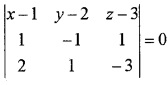 $\begin{vmatrix} x-1 & y-2 & z-3 \\ 1 & -1 & 1 \\ 2 & 1 & -3 \end{vmatrix} = 0$